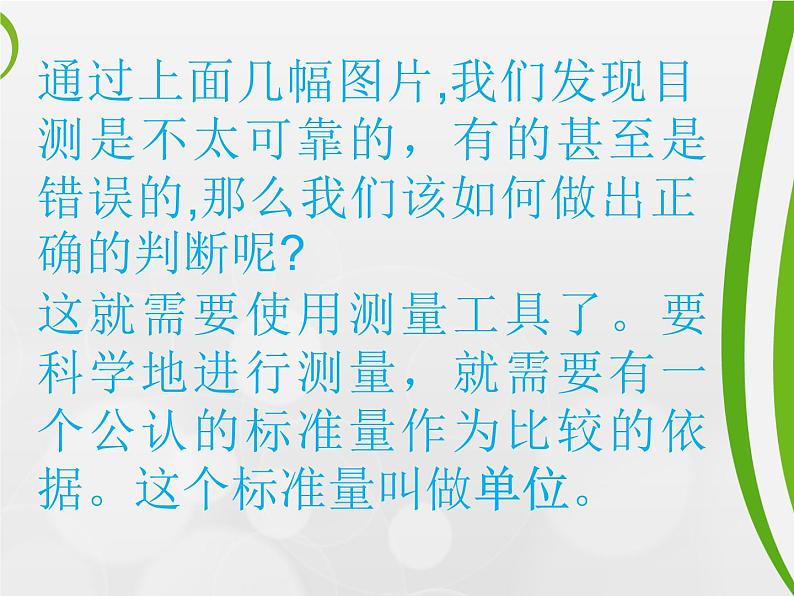 通过上面几幅图片,我们发现目测是不太可靠的，有的甚至是错误的,那么我们该如何做出正确的判断呢?
这就需要使用测量工具了。要科学地进行测量，就需要有一个公认的标准量作为比较的依据。这个标准量叫做单位。